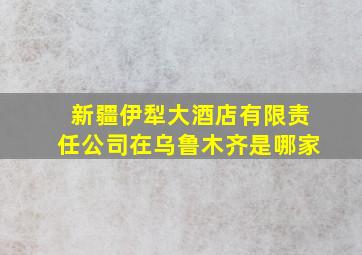 新疆伊犁大酒店有限责任公司在乌鲁木齐是哪家